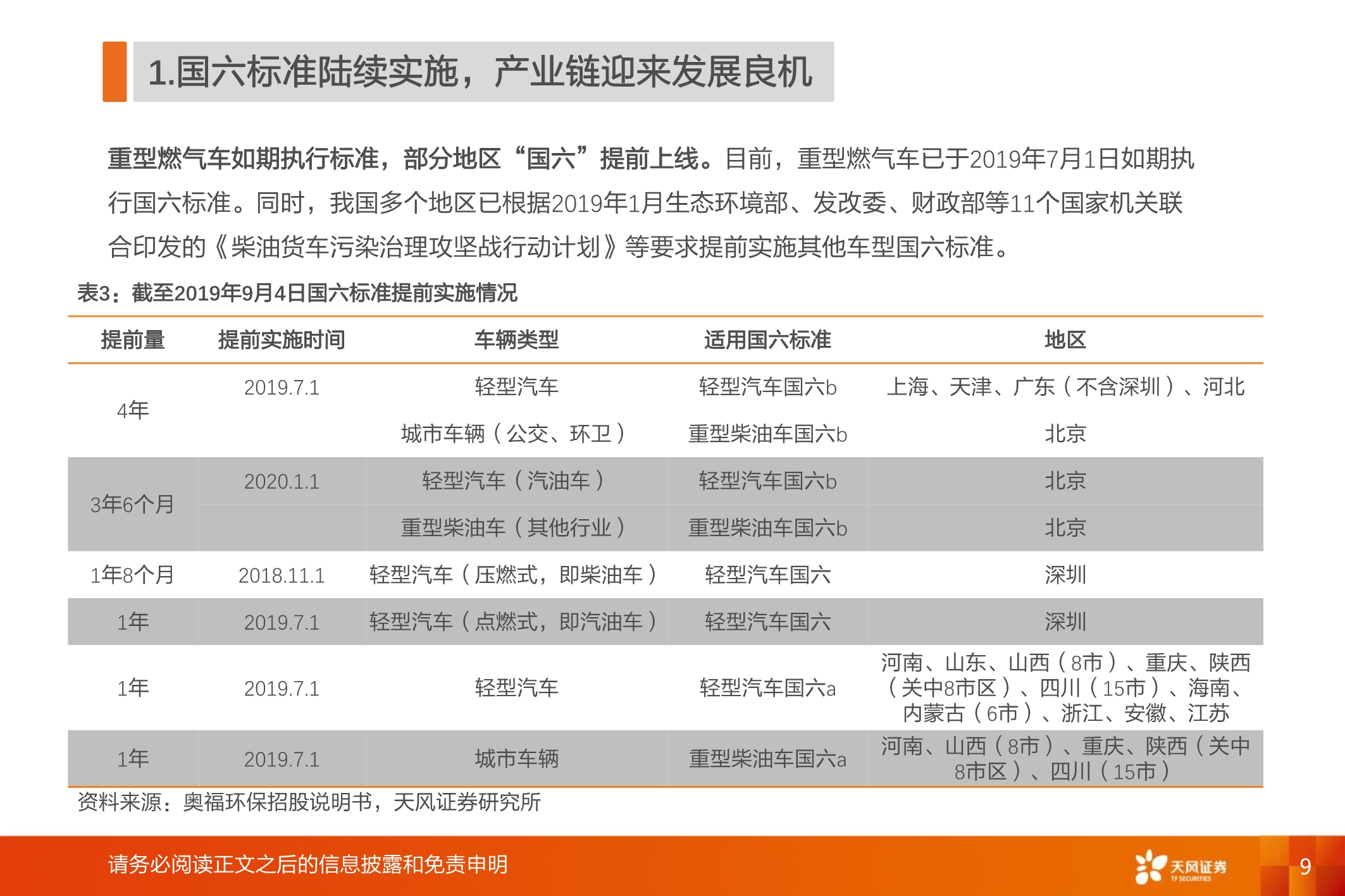 1.国六标准陆续实施，产业链迎来发展良机

重型燃气车如期执行标准，部分地区“国六”提前上线。目前，重型燃气车已于2019年7月1日如期执行国六标准。同时，我国多个地区已根据2019年1月生态环境部、发改委、财政部等11个国家机关联合印发的《柴油货车污染治理攻坚战行动计划》等要求提前实施其他车型国六标准。

表3：截至2019年9月4日国六标准提前实施情况

| 提前量 | 提前实施时间 | 车辆类型 | 适用国六标准 | 地区 |
|---|---|---|---|---|
| 4年 | 2019.7.1 | 轻型汽车 | 轻型汽车国六b | 上海、天津、广东（不含深圳）、河北 |
| | | 城市车辆（公交、环卫） | 重型柴油车国六b | 北京 |
| 3年6个月 | 2020.1.1 | 轻型汽车（汽油车） | 轻型汽车国六b | 北京 |
| | | 重型柴油车（其他行业） | 重型柴油车国六b | 北京 |
| 1年8个月 | 2018.11.1 | 轻型汽车（压燃式，即柴油车） | 轻型汽车国六 | 深圳 |
| 1年 | 2019.7.1 | 轻型汽车（点燃式，即汽油车） | 轻型汽车国六 | 深圳 |
| 1年 | 2019.7.1 | 轻型汽车 | 轻型汽车国六a | 河南、山东、山西（8市）、重庆、陕西（关中8市区）、四川（15市）、海南、内蒙古（6市）、浙江、安徽、江苏 |
| 1年 | 2019.7.1 | 城市车辆 | 重型柴油车国六a | 河南、山西（8市）、重庆、陕西（关中8市区）、四川（15市） |

资料来源：奥福环保招股说明书，天风证券研究所

请务必阅读正文之后的信息披露和免责申明

天风证券
TF SECURITIES

9